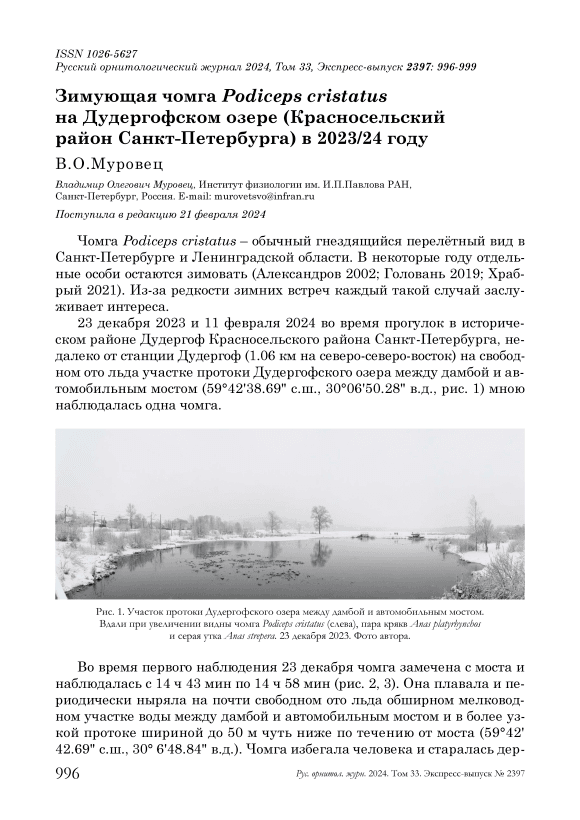 ISSN 1026-5627
Русский орнитологический журнал 2024, Том 33, Экспресс-выпуск 2397: 996-999

Зимующая чомга Podiceps cristatus на Дудергофском озере (Красносельский район Санкт-Петербурга) в 2023/24 году

В.О.Муровец

Владимир Олегович Муровец, Институт физиологии им. И.П.Павлова РАН, Санкт-Петербург, Россия. E-mail: murovetsvo@infran.ru

Поступила в редакцию 21 февраля 2024

Чомга Podiceps cristatus – обычный гнездящийся перелётный вид в Санкт-Петербурге и Ленинградской области. В некоторые году отдельные особи остаются зимовать (Александров 2002; Головань 2019; Храбрый 2021). Из-за редкости зимних встреч каждый такой случай заслуживает интереса.

23 декабря 2023 и 11 февраля 2024 во время прогулок в историческом районе Дудергоф Красносельского района Санкт-Петербурга, недалеко от станции Дудергоф (1.06 км на северо-северо-восток) на свободном ото льда участке протоки Дудергофского озера между дамбой и автомобильным мостом (59°42'38.69" с.ш., 30°06'50.28" в.д., рис. 1) мною наблюдалась одна чомга.

Рис. 1. Участок протоки Дудергофского озера между дамбой и автомобильным мостом. Вдали при увеличении видны чомга Podiceps cristatus (слева), пара крякв Anas platyrhynchos и серая утка Anas strepera. 23 декабря 2023. Фото автора.

Во время первого наблюдения 23 декабря чомга замечена с моста и наблюдалась с 14 ч 43 мин по 14 ч 58 мин (рис. 2, 3). Она плавала и периодически ныряла на почти свободном ото льда обширном мелководном участке воды между дамбой и автомобильным мостом и в более узкой протоке шириной до 50 м чуть ниже по течению от моста (59°42' 42.69" с.ш., 30° 6'48.84" в.д.). Чомга избегала человека и старалась дер-

996 Рус. орнитол. журн. 2024. Том 33. Экспресс-выпуск № 2397